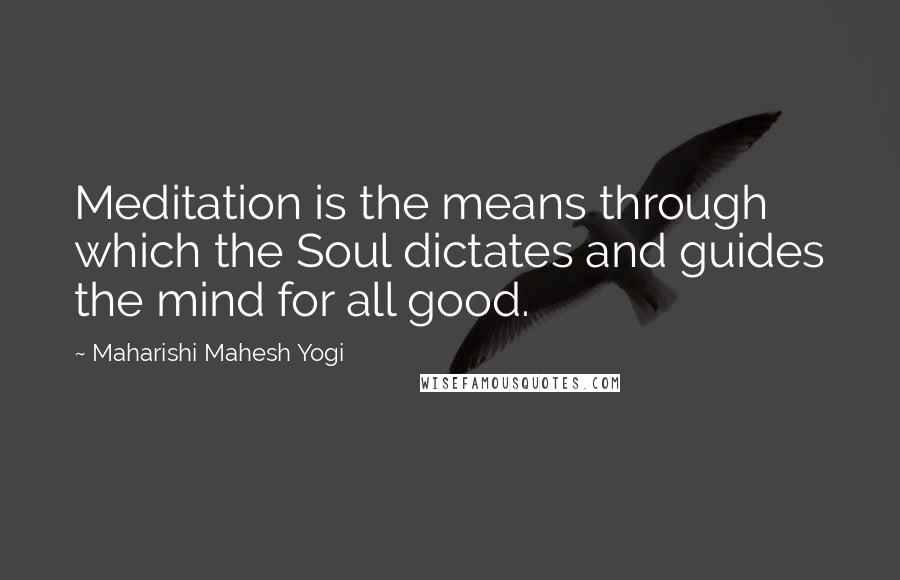 Meditation is the means through which the Soul dictates and guides the mind for all good.

~ Maharishi Mahesh Yogi

WISEFAMOUSQUOTES.COM